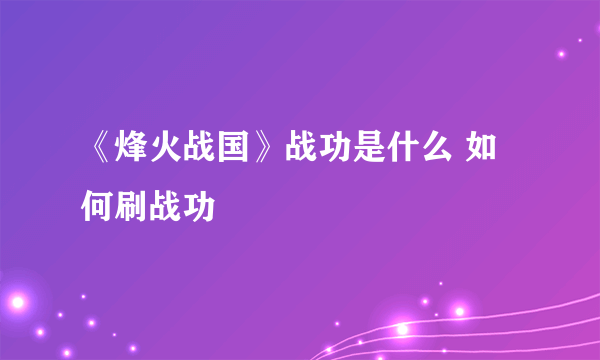 《烽火战国》战功是什么 如何刷战功